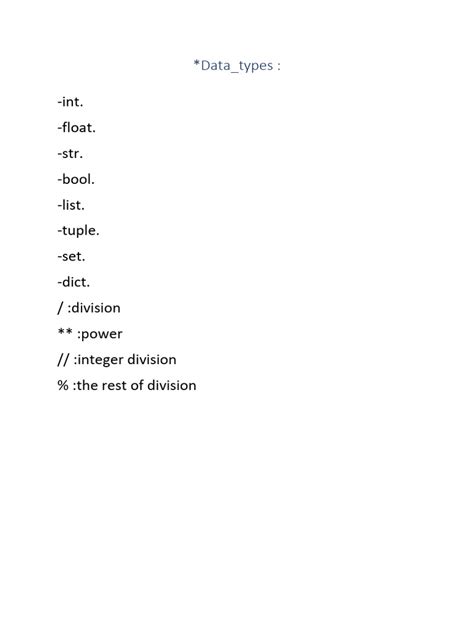 *Data_types :

-int.

-float.

-str.

-bool.

-list.

-tuple.

-set.

-dict.

/ :division

** :power

// :integer division

% :the rest of division